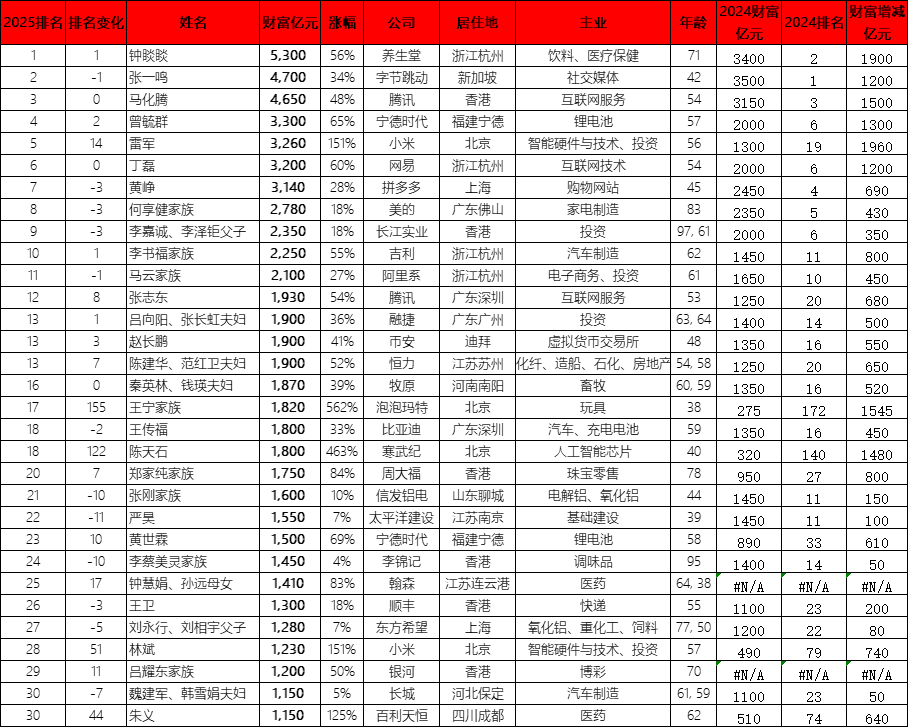 | 2025排名 | 排名变化 | 姓名 | 财富亿元 | 涨幅 | 公司 | 居住地 | 主业 | 年龄 | 2024财富亿元 | 2024排名 | 财富增减亿元 |
|---|---|---|---|---|---|---|---|---|---|---|---|
| 1 | 1 | 钟睒睒 | 5,300 | 56% | 养生堂 | 浙江杭州 | 饮料、医疗保健 | 71 | 3400 | 2 | 1900 |
| 2 | -1 | 张一鸣 | 4,700 | 34% | 字节跳动 | 新加坡 | 社交媒体 | 42 | 3500 | 1 | 1200 |
| 3 | 0 | 马化腾 | 4,650 | 48% | 腾讯 | 香港 | 互联网服务 | 54 | 3150 | 3 | 1500 |
| 4 | 2 | 曾毓群 | 3,300 | 65% | 宁德时代 | 福建宁德 | 锂电池 | 57 | 2000 | 6 | 1300 |
| 5 | 14 | 雷军 | 3,260 | 151% | 小米 | 北京 | 智能硬件与技术、投资 | 56 | 1300 | 19 | 1960 |
| 6 | 0 | 丁磊 | 3,200 | 60% | 网易 | 浙江杭州 | 互联网技术 | 54 | 2000 | 6 | 1200 |
| 7 | -3 | 黄峥 | 3,140 | 28% | 拼多多 | 上海 | 购物网站 | 45 | 2450 | 4 | 690 |
| 8 | -3 | 何享健家族 | 2,780 | 18% | 美的 | 广东佛山 | 家电制造 | 83 | 2350 | 5 | 430 |
| 9 | -3 | 李嘉诚、李泽钜父子 | 2,350 | 18% | 长江实业 | 香港 | 投资 | 97, 61 | 2000 | 6 | 350 |
| 10 | 1 | 李书福家族 | 2,250 | 55% | 吉利 | 浙江杭州 | 汽车制造 | 62 | 1450 | 11 | 800 |
| 11 | -1 | 马云家族 | 2,100 | 27% | 阿里系 | 浙江杭州 | 电子商务、投资 | 61 | 1650 | 10 | 450 |
| 12 | 8 | 张志东 | 1,930 | 54% | 腾讯 | 广东深圳 | 互联网服务 | 53 | 1250 | 20 | 680 |
| 13 | 1 | 吕向阳、张长虹夫妇 | 1,900 | 36% | 融捷 | 广东广州 | 投资 | 63, 64 | 1400 | 14 | 500 |
| 13 | 3 | 赵长鹏 | 1,900 | 41% | 币安 | 迪拜 | 虚拟货币交易所 | 48 | 1350 | 16 | 550 |
| 13 | 7 | 陈建华、范红卫夫妇 | 1,900 | 52% | 恒力 | 江苏苏州 | 化纤、造船、石化、房地产 | 54, 58 | 1250 | 20 | 650 |
| 16 | 0 | 秦英林、钱瑛夫妇 | 1,870 | 39% | 牧原 | 河南南阳 | 畜牧 | 60, 59 | 1350 | 16 | 520 |
| 17 | 155 | 王宁家族 | 1,820 | 562% | 泡泡玛特 | 北京 | 玩具 | 38 | 275 | 172 | 1545 |
| 18 | -2 | 王传福 | 1,800 | 33% | 比亚迪 | 广东深圳 | 汽车、充电电池 | 59 | 1350 | 16 | 450 |
| 18 | 122 | 陈天石 | 1,800 | 463% | 寒武纪 | 北京 | 人工智能芯片 | 40 | 320 | 140 | 1480 |
| 20 | 7 | 郑家纯家族 | 1,750 | 84% | 周大福 | 香港 | 珠宝零售 | 78 | 950 | 27 | 800 |
| 21 | -10 | 张刚家族 | 1,600 | 10% | 信发铝电 | 山东聊城 | 电解铝、氧化铝 | 44 | 1450 | 11 | 150 |
| 22 | -11 | 严昊 | 1,550 | 7% | 太平洋建设 | 江苏南京 | 基础建设 | 39 | 1450 | 11 | 100 |
| 23 | 10 | 黄世霖 | 1,500 | 69% | 宁德时代 | 福建宁德 | 锂电池 | 58 | 890 | 33 | 610 |
| 24 | -10 | 李蔡美灵家族 | 1,450 | 4% | 李锦记 | 香港 | 调味品 | 95 | 1400 | 14 | 50 |
| 25 | 17 | 钟慧娟、孙远母女 | 1,410 | 83% | 翰森 | 江苏连云港 | 医药 | 64, 38 | #N/A | #N/A | #N/A |
| 26 | -3 | 王卫 | 1,300 | 18% | 顺丰 | 香港 | 快递 | 55 | 1100 | 23 | 200 |
| 27 | -5 | 刘永行、刘相宇父子 | 1,280 | 7% | 东方希望 | 上海 | 氧化铝、重化工、饲料 | 77, 50 | 1200 | 22 | 80 |
| 28 | 51 | 林斌 | 1,230 | 151% | 小米 | 北京 | 智能硬件与技术、投资 | 57 | 490 | 79 | 740 |
| 29 | 11 | 吕耀东家族 | 1,200 | 50% | 银河 | 香港 | 博彩 | 70 | #N/A | #N/A | #N/A |
| 30 | -7 | 魏建军、韩雪娟夫妇 | 1,150 | 5% | 长城 | 河北保定 | 汽车制造 | 61, 59 | 1100 | 23 | 50 |
| 30 | 44 | 朱义 | 1,150 | 125% | 百利天恒 | 四川成都 | 医药 | 62 | 510 | 74 | 640 |